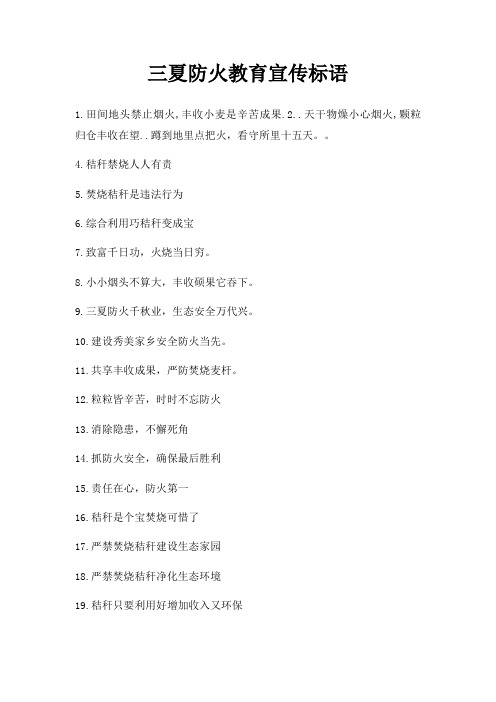 三夏防火教育宣传标语

1.田间地头禁止烟火,丰收小麦是辛苦成果.2..天干物燥小心烟火,颗粒归仓丰收在望..蹲到地里点把火，看守所里十五天。。

4.秸秆禁烧人人有责

5.焚烧秸秆是违法行为

6.综合利用巧秸秆变成宝

7.致富千日功，火烧当日穷。

8.小小烟头不算大，丰收硕果它吞下。

9.三夏防火千秋业，生态安全万代兴。

10.建设秀美家乡安全防火当先。

11.共享丰收成果，严防焚烧麦杆。

12.粒粒皆辛苦，时时不忘防火

13.消除隐患，不懈死角

14.抓防火安全，确保最后胜利

15.责任在心，防火第一

16.秸秆是个宝焚烧可惜了

17.严禁焚烧秸秆建设生态家园

18.严禁焚烧秸秆净化生态环境

19.秸秆只要利用好增加收入又环保